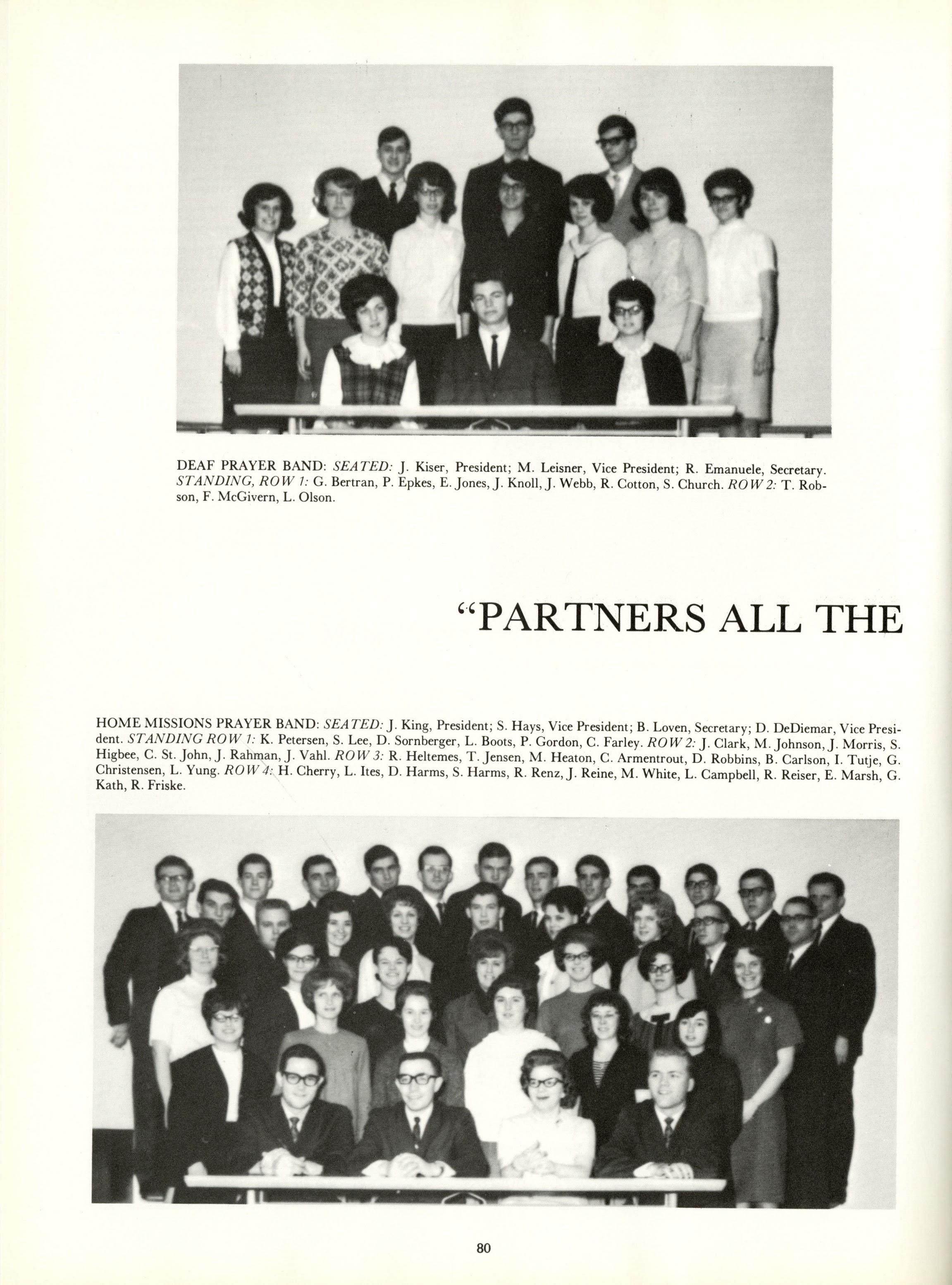 DEAF PRAYER BAND: SEATED: J. Kiser, President; M. Leisner, Vice President; R. Emanuele, Secretary. STANDING, ROW 1: G. Bertran, P. Epkes, E. Jones, J. Knoll, J. Webb, R. Cotton, S. Church. ROW 2: T. Robson, F. McGivern, L. Olson.

"PARTNERS ALL THE

HOME MISSIONS PRAYER BAND: SEATED: J. King, President; S. Hays, Vice President; B. Loven, Secretary; D. DeDiemar, Vice President. STANDING ROW 1: K. Petersen, S. Lee, D. Sornberger, L. Boots, P. Gordon, C. Farley. ROW 2: J. Clark, M. Johnson, J. Morris, S. Higbee, C. St. John, J. Rahman, J. Vahl. ROW 3: R. Heltemes, T. Jensen, M. Heaton, C. Armentrout, D. Robbins, B. Carlson, I. Tutje, G. Christensen, L. Yung. ROW 4: H. Cherry, L. Ites, D. Harms, S. Harms, R. Renz, J. Reine, M. White, L. Campbell, R. Reiser, E. Marsh, G. Kath, R. Friske.

80